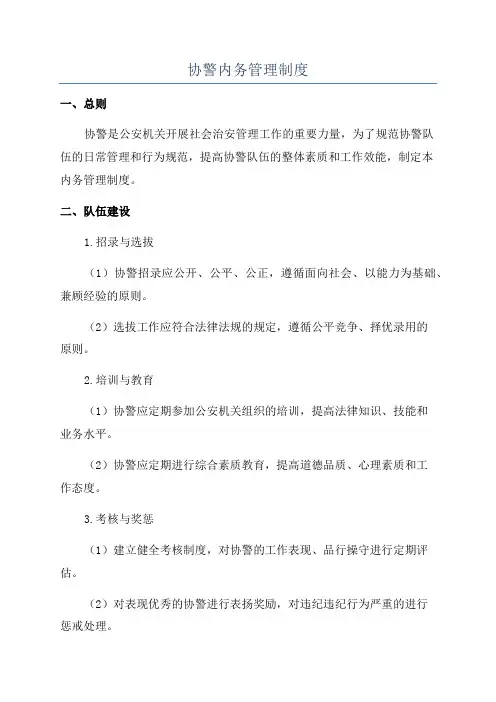 协警内务管理制度

一、总则

协警是公安机关开展社会治安管理工作的重要力量，为了规范协警队伍的日常管理和行为规范，提高协警队伍的整体素质和工作效能，制定本内务管理制度。

二、队伍建设

1.招录与选拔

（1）协警招录应公开、公平、公正，遵循面向社会、以能力为基础、兼顾经验的原则。

（2）选拔工作应符合法律法规的规定，遵循公平竞争、择优录用的原则。

2.培训与教育

（1）协警应定期参加公安机关组织的培训，提高法律知识、技能和业务水平。

（2）协警应定期进行综合素质教育，提高道德品质、心理素质和工作态度。

3.考核与奖惩

（1）建立健全考核制度，对协警的工作表现、品行操守进行定期评估。

（2）对表现优秀的协警进行表扬奖励，对违纪违纪行为严重的进行惩戒处理。